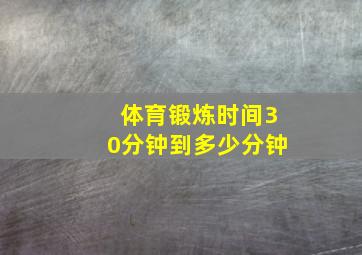 体育锻炼时间30分钟到多少分钟